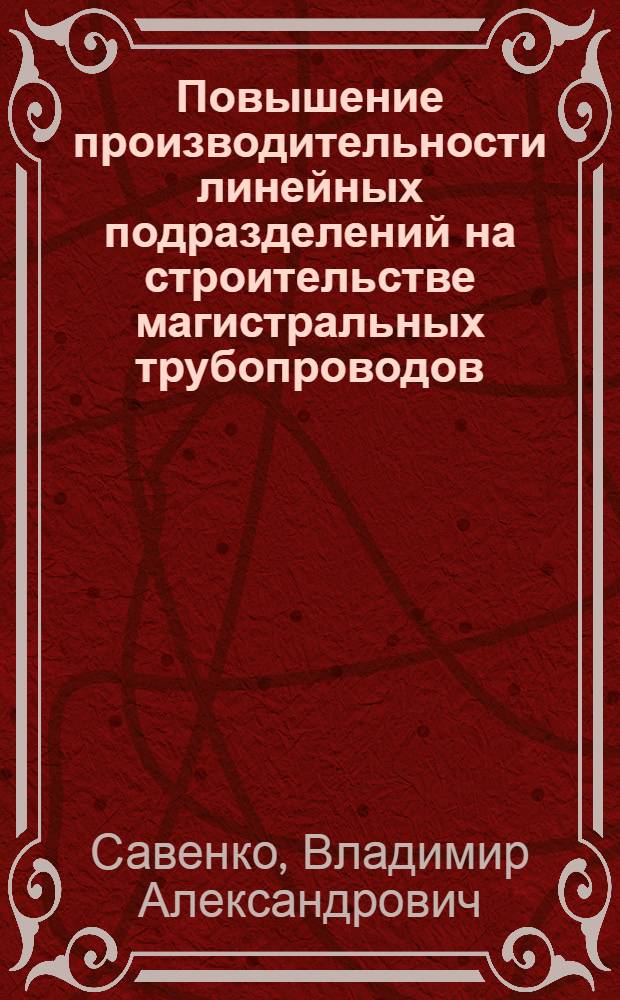 Повышение производительности линейных подразделений на строительстве магистральных трубопроводов

Савенко, Владимир Александрович